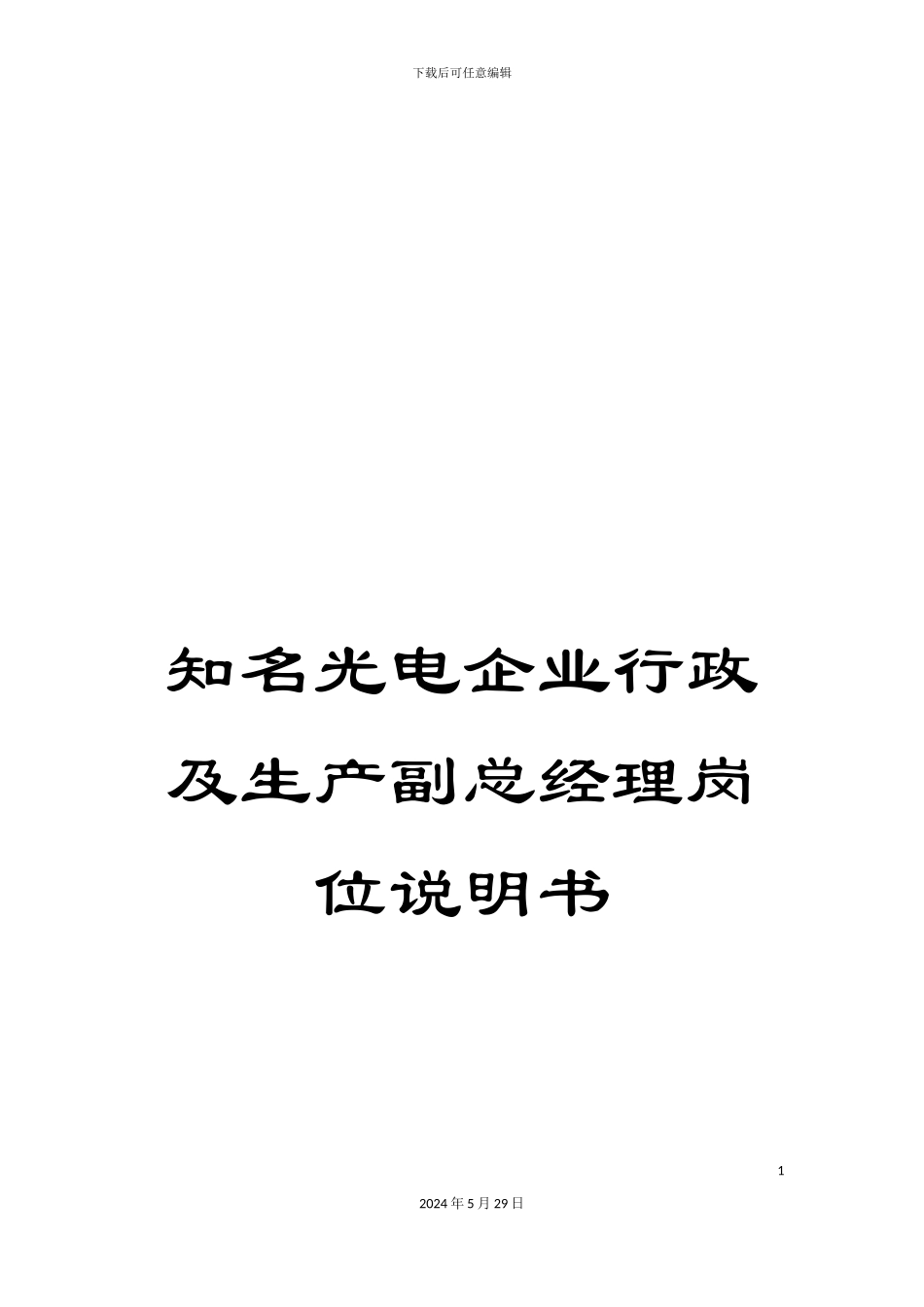 下载后可任意编辑

知名光电企业行政及生产副总经理岗位说明书

1

2024年5月29日